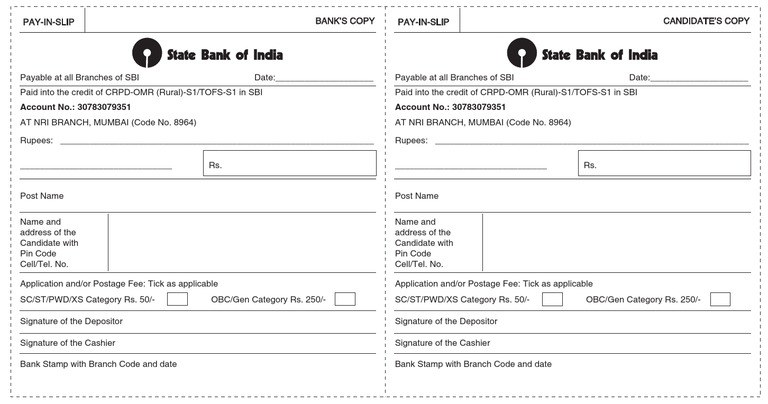 PAY-IN-SLIP

BANK'S COPY

State Bank of India

Payable at all Branches of SBI Date:

Paid into the credit of CRPD-OMR (Rural)-S1/TOFS-S1 in SBI

Account No.: 30783079351

AT NRI BRANCH, MUMBAI (Code No. 8964)

Rupees:

Rs.

Post Name

Name and address of the Candidate with Pin Code Cell/Tel. No.

Application and/or Postage Fee: Tick as applicable

SC/ST/PWD/XS Category Rs. 50/- OBC/Gen Category Rs. 250/-

Signature of the Depositor

Signature of the Cashier

Bank Stamp with Branch Code and date

PAY-IN-SLIP

CANDIDATE'S COPY

State Bank of India

Payable at all Branches of SBI Date:

Paid into the credit of CRPD-OMR (Rural)-S1/TOFS-S1 in SBI

Account No.: 30783079351

AT NRI BRANCH, MUMBAI (Code No. 8964)

Rupees:

Rs.

Post Name

Name and address of the Candidate with Pin Code Cell/Tel. No.

Application and/or Postage Fee: Tick as applicable

SC/ST/PWD/XS Category Rs. 50/- OBC/Gen Category Rs. 250/-

Signature of the Depositor

Signature of the Cashier

Bank Stamp with Branch Code and date